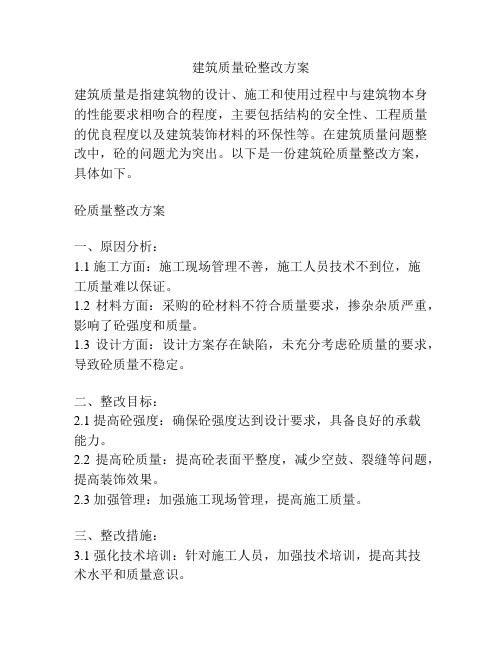 建筑质量砼整改方案

建筑质量是指建筑物的设计、施工和使用过程中与建筑物本身的性能要求相吻合的程度，主要包括结构的安全性、工程质量的优良程度以及建筑装饰材料的环保性等。在建筑质量问题整改中，砼的问题尤为突出。以下是一份建筑砼质量整改方案，具体如下。

砼质量整改方案

一、原因分析：
1.1 施工方面：施工现场管理不善，施工人员技术不到位，施工质量难以保证。
1.2 材料方面：采购的砼材料不符合质量要求，掺杂杂质严重，影响了砼强度和质量。
1.3 设计方面：设计方案存在缺陷，未充分考虑砼质量的要求，导致砼质量不稳定。

二、整改目标：
2.1 提高砼强度：确保砼强度达到设计要求，具备良好的承载能力。
2.2 提高砼质量：提高砼表面平整度，减少空鼓、裂缝等问题，提高装饰效果。
2.3 加强管理：加强施工现场管理，提高施工质量。

三、整改措施：
3.1 强化技术培训：针对施工人员，加强技术培训，提高其技术水平和质量意识。